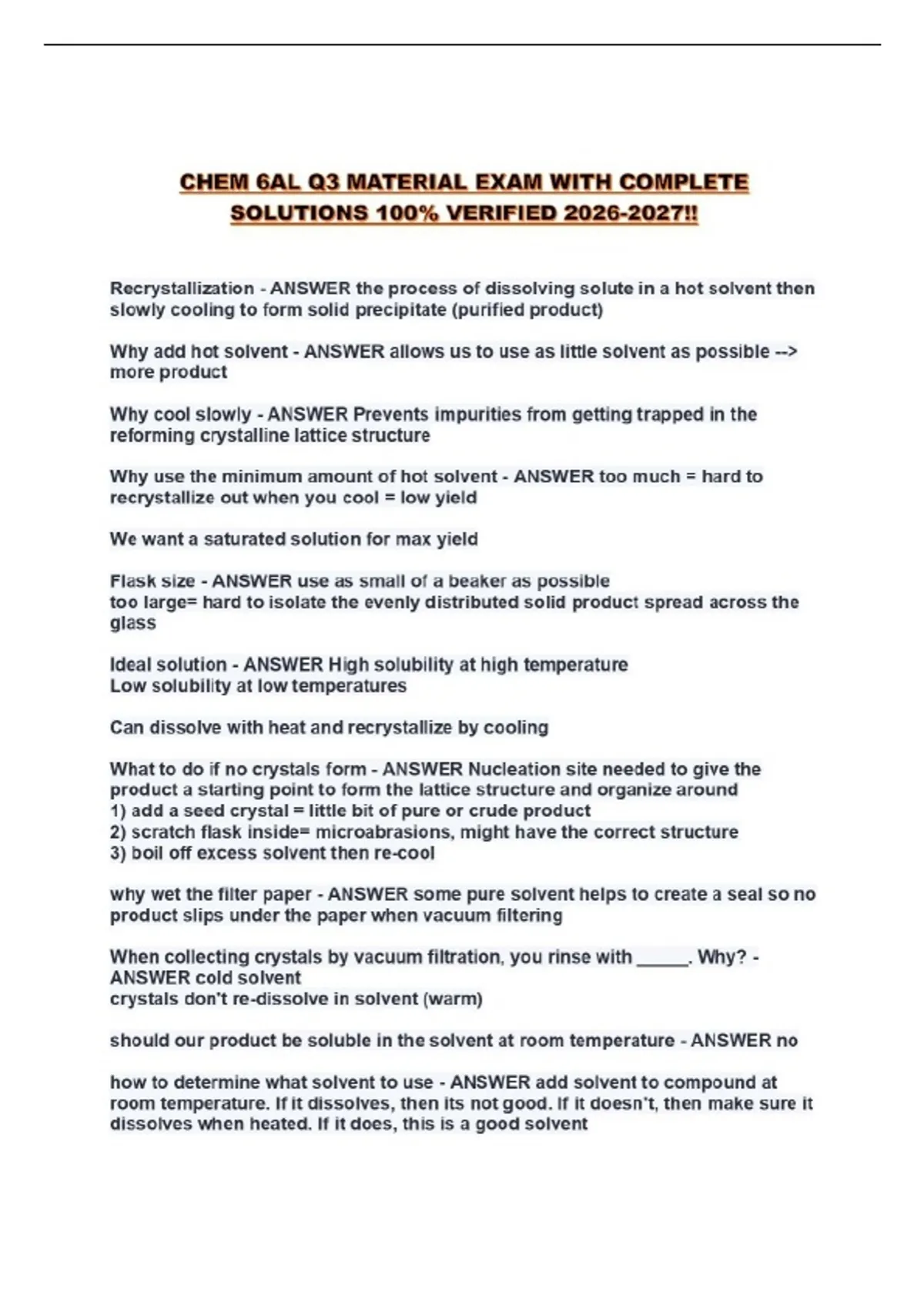 CHEM 6AL Q3 MATERIAL EXAM WITH COMPLETE SOLUTIONS 100% VERIFIED 2026-2027!!

Recrystallization - ANSWER the process of dissolving solute in a hot solvent then slowly cooling to form solid precipitate (purified product)

Why add hot solvent - ANSWER allows us to use as little solvent as possible --> more product

Why cool slowly - ANSWER Prevents impurities from getting trapped in the reforming crystalline lattice structure

Why use the minimum amount of hot solvent - ANSWER too much = hard to recrystallize out when you cool = low yield

We want a saturated solution for max yield

Flask size - ANSWER use as small of a beaker as possible
too large= hard to isolate the evenly distributed solid product spread across the glass

Ideal solution - ANSWER High solubility at high temperature
Low solubility at low temperatures

Can dissolve with heat and recrystallize by cooling

What to do if no crystals form - ANSWER Nucleation site needed to give the product a starting point to form the lattice structure and organize around
1) add a seed crystal = little bit of pure or crude product
2) scratch flask inside= microabrasions, might have the correct structure
3) boil off excess solvent then re-cool

why wet the filter paper - ANSWER some pure solvent helps to create a seal so no product slips under the paper when vacuum filtering

When collecting crystals by vacuum filtration, you rinse with ____. Why? - ANSWER cold solvent
crystals don't re-dissolve in solvent (warm)

should our product be soluble in the solvent at room temperature - ANSWER no

how to determine what solvent to use - ANSWER add solvent to compound at room temperature. If it dissolves, then its not good. If it doesn't, then make sure it dissolves when heated. If it does, this is a good solvent